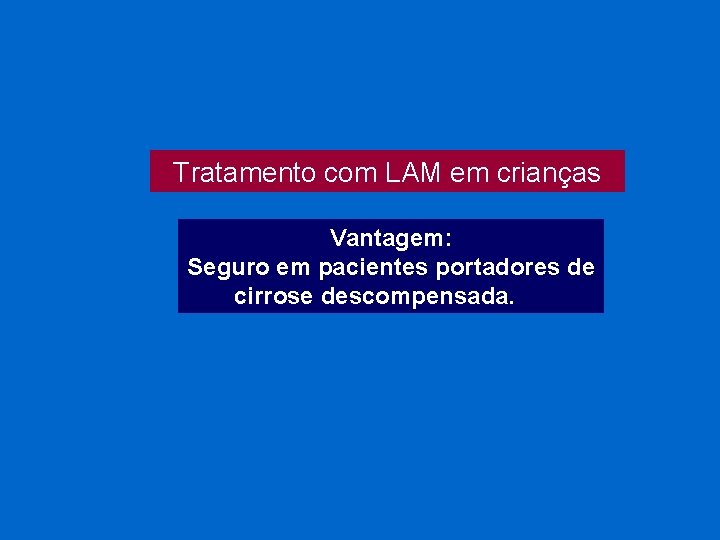 Tratamento com LAM em crianças

Vantagem:
Seguro em pacientes portadores de cirrose descompensada.